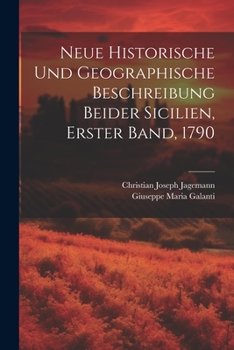 Neue Historische Und Geographische Beschreibung Beider Sicilien, Erster Band, 1790

Christian Joseph Jagemann
Giuseppe Maria Galanti